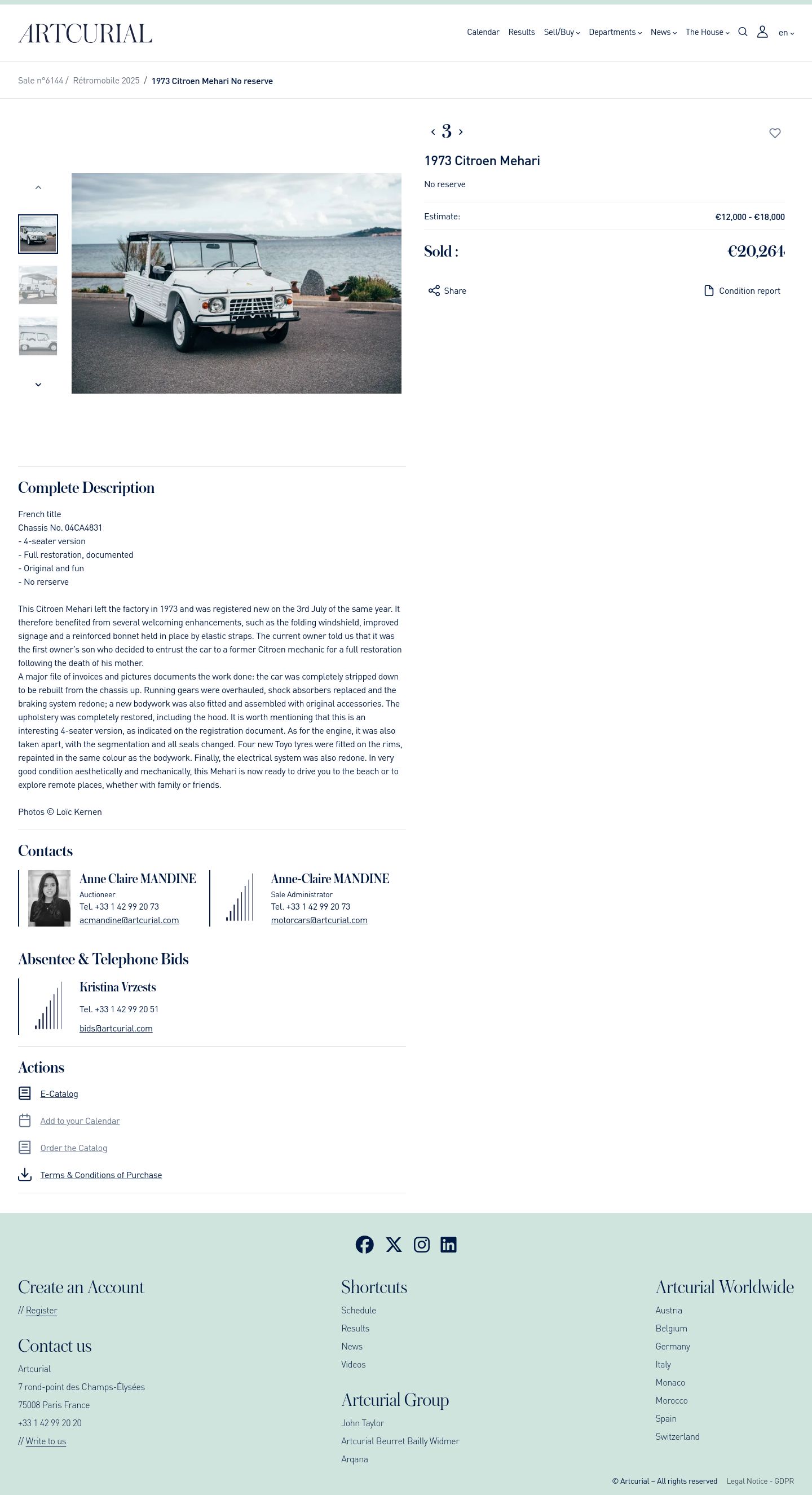 ARTCURIAL

Calendar Results Sell/Buy Departments News The House en

Sale n°6144 / Rétromobile 2025 / 1973 Citroen Mehari No reserve

3

1973 Citroen Mehari

No reserve

Estimate: €12,000 - €18,000

Sold : €20,264

Share

Condition report

Complete Description

French title
Chassis No. 04CA4831
- 4-seater version
- Full restoration, documented
- Original and fun
- No rerserve

This Citroen Mehari left the factory in 1973 and was registered new on the 3rd July of the same year. It therefore benefited from several welcoming enhancements, such as the folding windshield, improved signage and a reinforced bonnet held in place by elastic straps. The current owner told us that it was the first owner's son who decided to entrust the car to a former Citroen mechanic for a full restoration following the death of his mother.
A major file of invoices and pictures documents the work done: the car was completely stripped down to be rebuilt from the chassis up. Running gears were overhauled, shock absorbers replaced and the braking system redone; a new bodywork was also fitted and assembled with original accessories. The upholstery was completely restored, including the hood. It is worth mentioning that this is an interesting 4-seater version, as indicated on the registration document. As for the engine, it was also taken apart, with the segmentation and all seals changed. Four new Toyo tyres were fitted on the rims, repainted in the same colour as the bodywork. Finally, the electrical system was also redone. In very good condition aesthetically and mechanically, this Mehari is now ready to drive you to the beach or to explore remote places, whether with family or friends.

Photos © Loïc Kernen

Contacts

Anne Claire MANDINE
Auctioneer
Tel. +33 1 42 99 20 73
acmandine@artcurial.com

Anne-Claire MANDINE
Sale Administrator
Tel. +33 1 42 99 20 73
motorcars@artcurial.com

Absentee & Telephone Bids

Kristina Vrzests
Tel. +33 1 42 99 20 51
bids@artcurial.com

Actions

E-Catalog
Add to your Calendar
Order the Catalog
Terms & Conditions of Purchase

Create an Account
// Register

Contact us
Artcurial
7 rond-point des Champs-Élysées
75008 Paris France
+33 1 42 99 20 20
// Write to us

Shortcuts
Schedule
Results
News
Videos

Artcurial Group
John Taylor
Artcurial Beurret Bailly Widmer
Arqana

Artcurial Worldwide
Austria
Belgium
Germany
Italy
Monaco
Morocco
Spain
Switzerland

© Artcurial – All rights reserved Legal Notice - GDPR